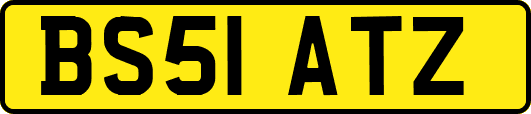 BS51 ATZ